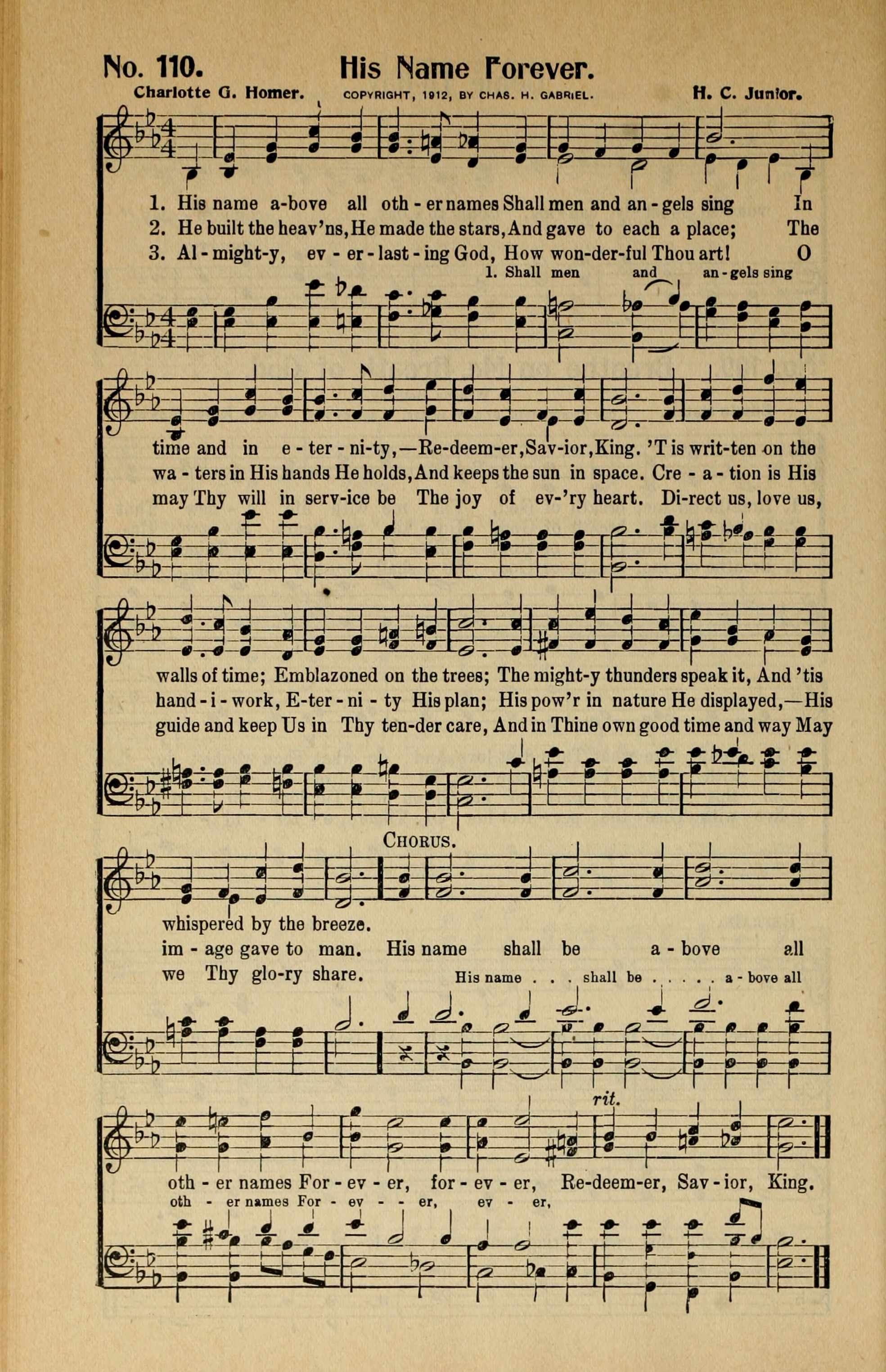 No. 110. His Name Forever.

Charlotte G. Homer. COPYRIGHT, 1912, BY CHAS. H. GABRIEL. H. C. Junior.

1. His name a-bove all oth - er names Shall men and an - gels sing In
2. He built the heav'ns, He made the stars, And gave to each a place; The
3. Al - might-y, ev - er - last - ing God, How won-der-ful Thou art! O

1. Shall men and an - gels sing

time and in e - ter - ni-ty,—Re-deem-er, Sav-ior, King. 'T is writ-ten on the
wa - ters in His hands He holds, And keeps the sun in space. Cre - a - tion is His
may Thy will in serv-ice be The joy of ev-'ry heart. Di-rect us, love us,

walls of time; Emblazoned on the trees; The might-y thunders speak it, And 'tis
hand - i - work, E-ter - ni - ty His plan; His pow'r in nature He displayed,—His
guide and keep Us in Thy ten-der care, And in Thine own good time and way May

CHORUS.

whispered by the breeze.
im - age gave to man. His name shall be a - bove all
we Thy glo-ry share. His name . . . shall be . . . . . a - bove all

rit.

oth - er names For - ev - er, for - ev - er, Re-deem-er, Sav - ior, King.
oth - er names For - ev - - er, ev - er,